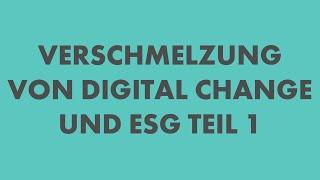 VERSCHMELZUNG VON DIGITAL CHANGE UND ESG TEIL 1